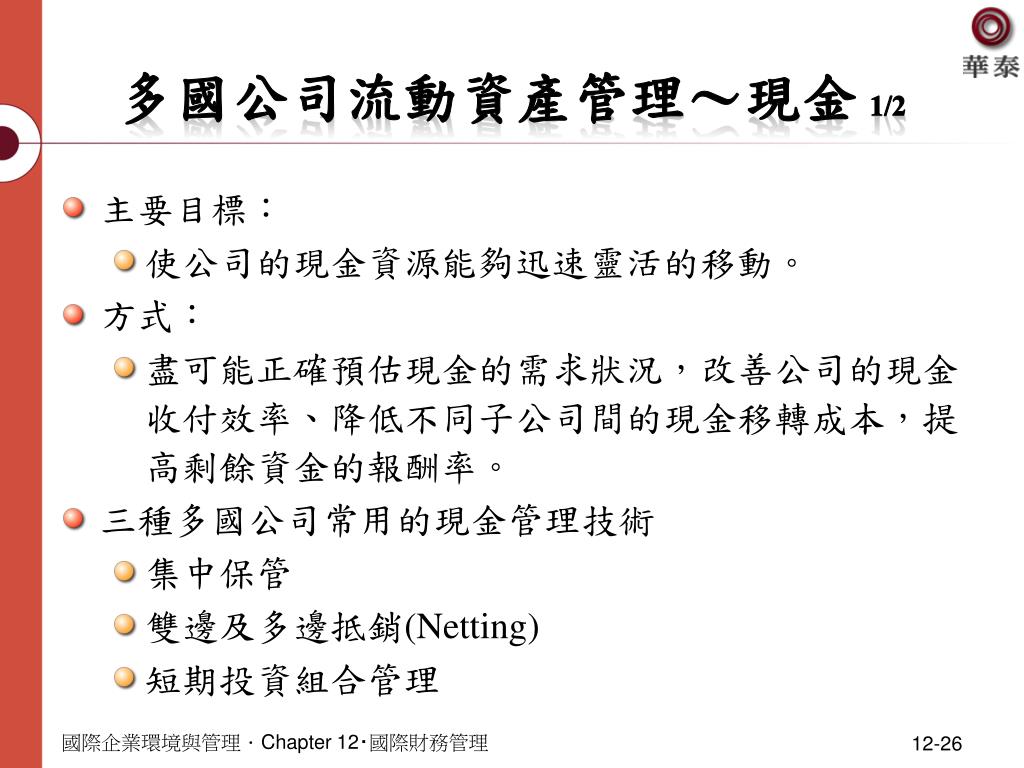 華泰

多國公司流動資產管理～現金 1/2

主要目標：

使公司的現金資源能夠迅速靈活的移動。

方式：

盡可能正確預估現金的需求狀況，改善公司的現金收付效率、降低不同子公司間的現金移轉成本，提高剩餘資金的報酬率。

三種多國公司常用的現金管理技術

集中保管

雙邊及多邊抵銷(Netting)

短期投資組合管理

國際企業環境與管理．Chapter 12‧國際財務管理

12-26